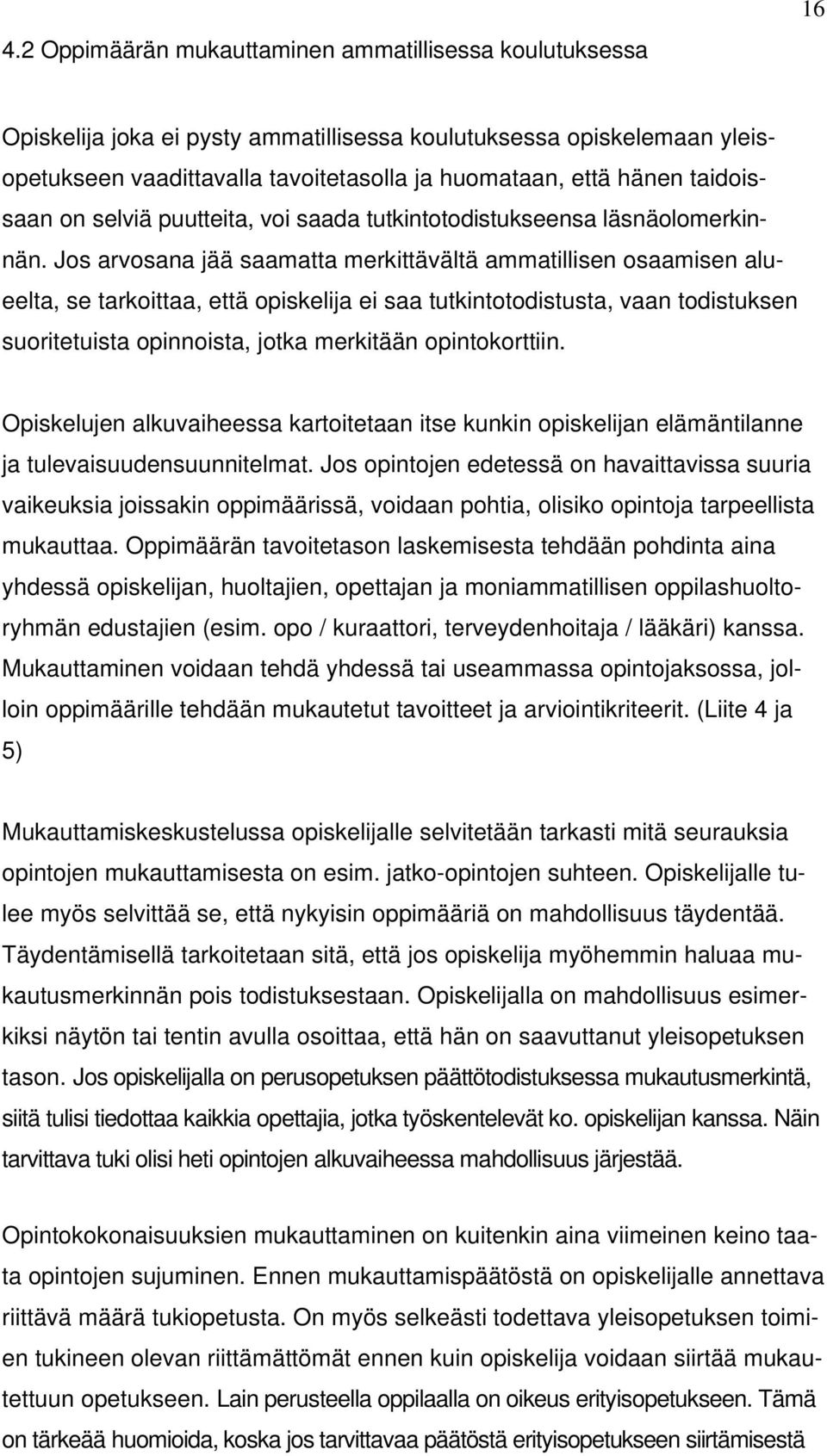 16

4.2 Oppimäärän mukauttaminen ammatillisessa koulutuksessa

Opiskelija joka ei pysty ammatillisessa koulutuksessa opiskelemaan yleisopetukseen vaadittavalla tavoitetasolla ja huomataan, että hänen taidoissaan on selviä puutteita, voi saada tutkintotodistukseensa läsnäolomerkinnän. Jos arvosana jää saamatta merkittävältä ammatillisen osaamisen alueelta, se tarkoittaa, että opiskelija ei saa tutkintotodistusta, vaan todistuksen suoritetuista opinnoista, jotka merkitään opintokorttiin.

Opiskelujen alkuvaiheessa kartoitetaan itse kunkin opiskelijan elämäntilanne ja tulevaisuudensuunnitelmat. Jos opintojen edetessä on havaittavissa suuria vaikeuksia joissakin oppimäärissä, voidaan pohtia, olisiko opintoja tarpeellista mukauttaa. Oppimäärän tavoitetason laskemisesta tehdään pohdinta aina yhdessä opiskelijan, huoltajien, opettajan ja moniammatillisen oppilashuoltoryhmän edustajien (esim. opo / kuraattori, terveydenhoitaja / lääkäri) kanssa. Mukauttaminen voidaan tehdä yhdessä tai useammassa opintojaksossa, jolloin oppimäärille tehdään mukautetut tavoitteet ja arviointikriteerit. (Liite 4 ja 5)

Mukauttamiskeskustelussa opiskelijalle selvitetään tarkasti mitä seurauksia opintojen mukauttamisesta on esim. jatko-opintojen suhteen. Opiskelijalle tulee myös selvittää se, että nykyisin oppimääriä on mahdollisuus täydentää. Täydentämisellä tarkoitetaan sitä, että jos opiskelija myöhemmin haluaa mukautusmerkinnän pois todistuksestaan. Opiskelijalla on mahdollisuus esimerkiksi näytön tai tentin avulla osoittaa, että hän on saavuttanut yleisopetuksen tason. Jos opiskelijalla on perusopetuksen päättötodistuksessa mukautusmerkintä, siitä tulisi tiedottaa kaikkia opettajia, jotka työskentelevät ko. opiskelijan kanssa. Näin tarvittava tuki olisi heti opintojen alkuvaiheessa mahdollisuus järjestää.

Opintokokonaisuuksien mukauttaminen on kuitenkin aina viimeinen keino taata opintojen sujuminen. Ennen mukauttamispäätöstä on opiskelijalle annettava riittävä määrä tukiopetusta. On myös selkeästi todettava yleisopetuksen toimien tukineen olevan riittämättömät ennen kuin opiskelija voidaan siirtää mukautettuun opetukseen. Lain perusteella oppilaalla on oikeus erityisopetukseen. Tämä on tärkeää huomioida, koska jos tarvittavaa päätöstä erityisopetukseen siirtämisestä